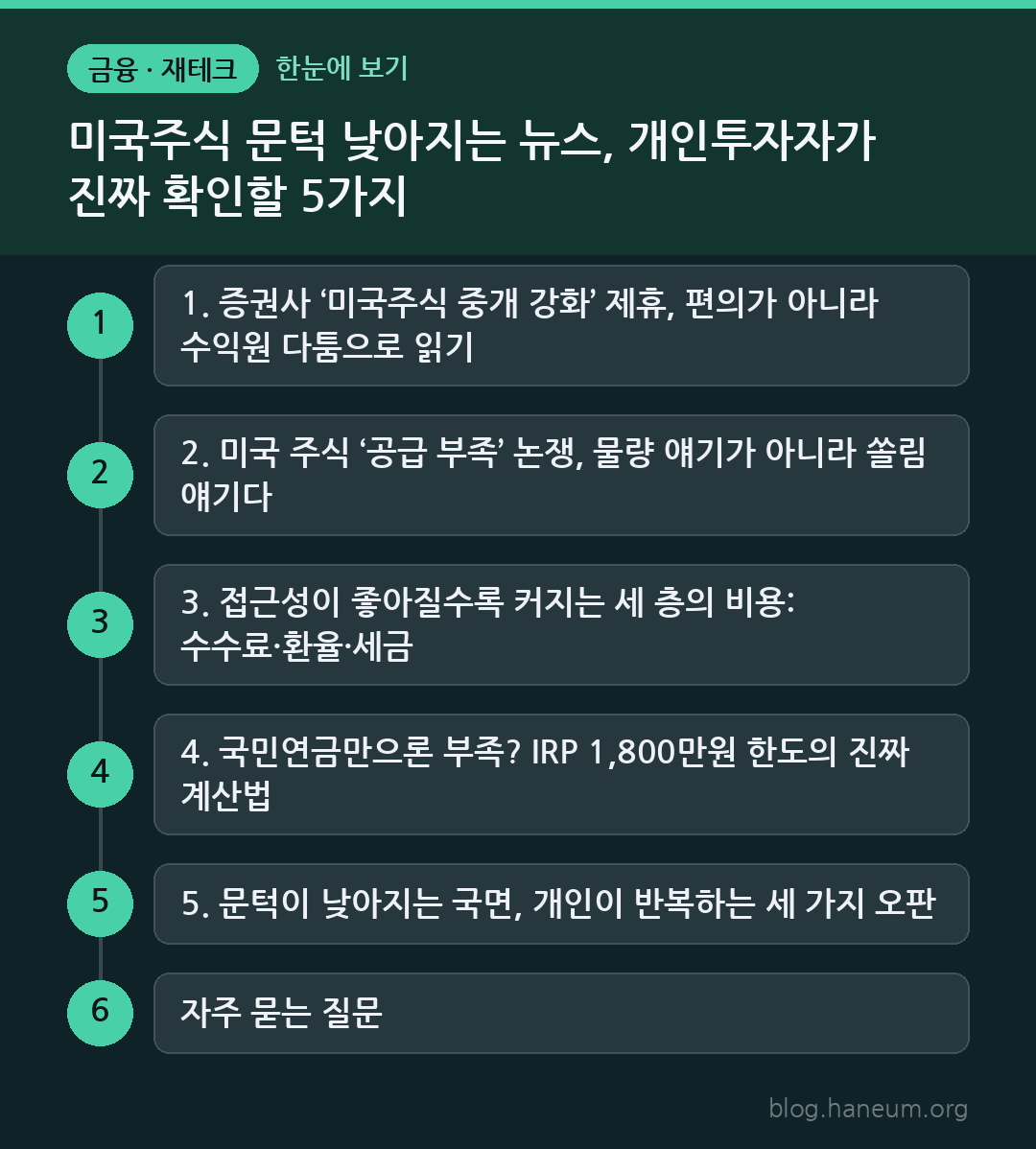 금융 · 재테크 한눈에 보기

미국주식 문턱 낮아지는 뉴스, 개인투자자가 진짜 확인할 5가지

1 1. 증권사 ‘미국주식 중개 강화’ 제휴, 편의가 아니라 수익원 다툼으로 읽기

2 2. 미국 주식 ‘공급 부족’ 논쟁, 물량 얘기가 아니라 쏠림 얘기다

3 3. 접근성이 좋아질수록 커지는 세 층의 비용: 수수료·환율·세금

4 4. 국민연금만으론 부족? IRP 1,800만원 한도의 진짜 계산법

5 5. 문턱이 낮아지는 국면, 개인이 반복하는 세 가지 오판

6 자주 묻는 질문

blog.haneum.org